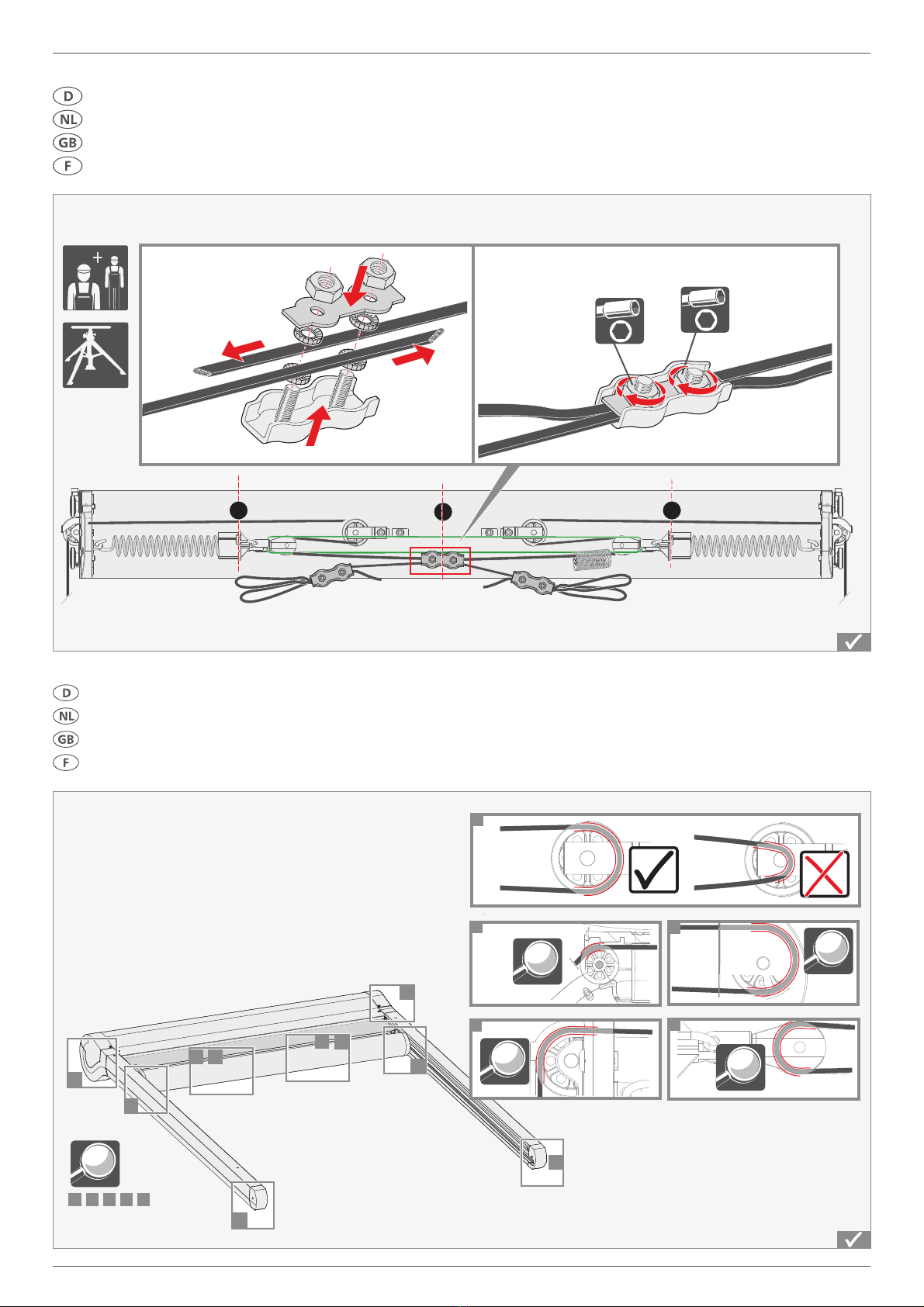 D
NL
GB
F

D
NL
GB
F